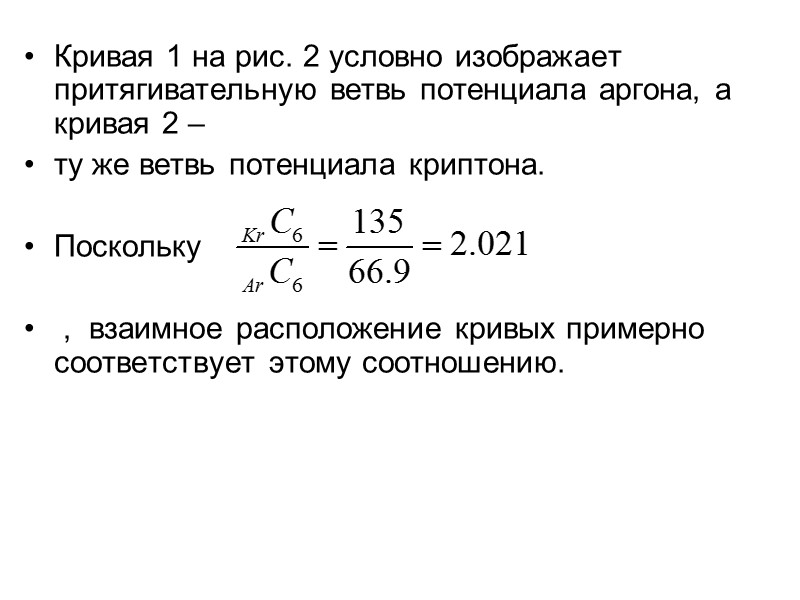 • Кривая 1 на рис. 2 условно изображает притягивательную ветвь потенциала аргона, а кривая 2 –

• ту же ветвь потенциала криптона.

• Поскольку $\frac{{}_{Kr}C_6}{{}_{Ar}C_6} = \frac{135}{66.9} = 2.021$

• , взаимное расположение кривых примерно соответствует этому соотношению.